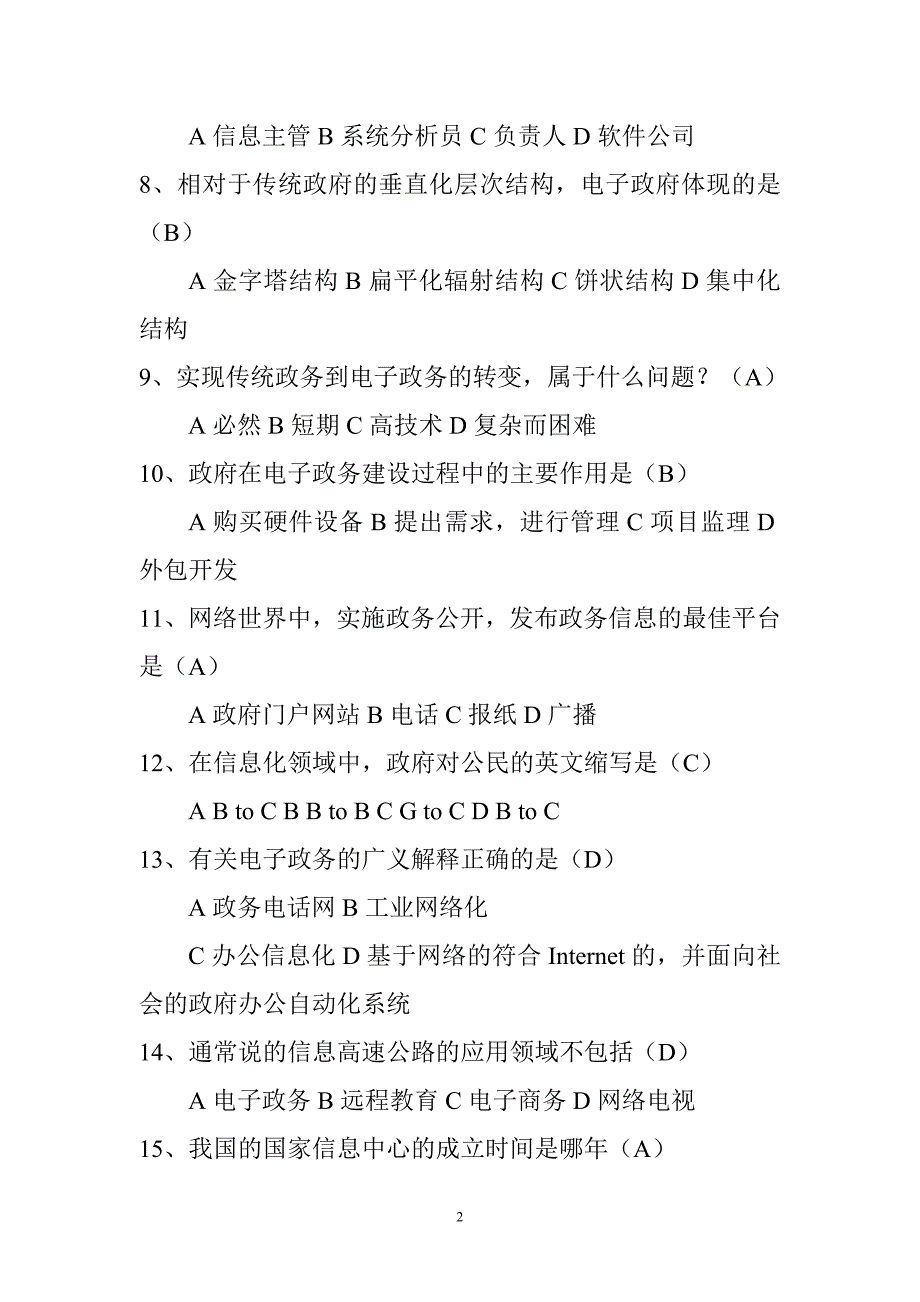 A 信息主管 B 系统分析员 C 负责人 D 软件公司

8、相对于传统政府的垂直化层次结构，电子政府体现的是（B）

A 金字塔结构 B 扁平化辐射结构 C 饼状结构 D 集中化结构

9、实现传统政务到电子政务的转变，属于什么问题？（A）

A 必然 B 短期 C 高技术 D 复杂而困难

10、政府在电子政务建设过程中的主要作用是（B）

A 购买硬件设备 B 提出需求，进行管理 C 项目监理 D 外包开发

11、网络世界中，实施政务公开，发布政务信息的最佳平台是（A）

A 政府门户网站 B 电话 C 报纸 D 广播

12、在信息化领域中，政府对公民的英文缩写是（C）

A B to C B B to B C G to C D B to C

13、有关电子政务的广义解释正确的是（D）

A 政务电话网 B 工业网络化

C 办公信息化 D 基于网络的符合 Internet 的，并面向社会的政府办公自动化系统

14、通常说的信息高速公路的应用领域不包括（D）

A 电子政务 B 远程教育 C 电子商务 D 网络电视

15、我国的国家信息中心的成立时间是哪年（A）

2